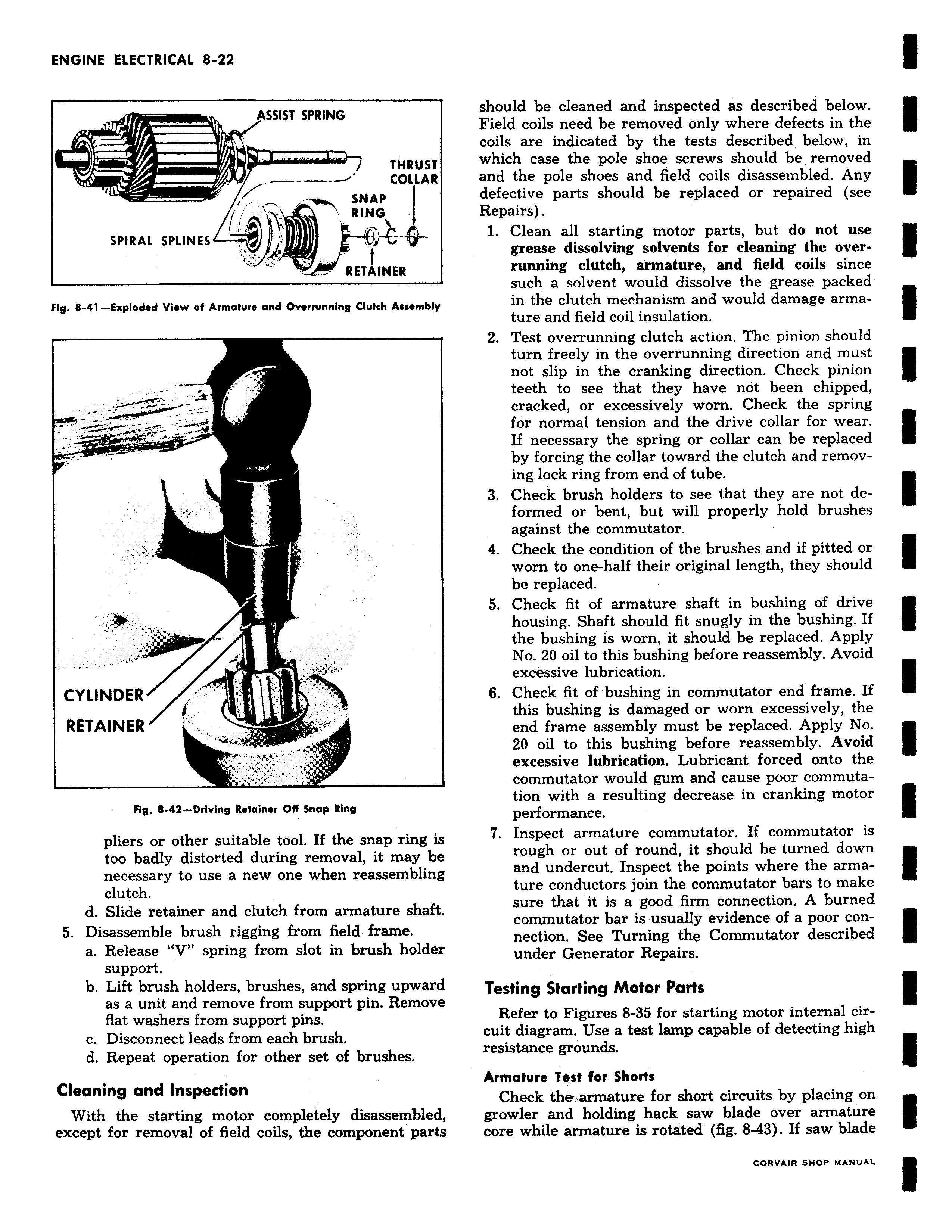 ENGINE ELECTRICAL 8-22

ASSIST SPRING
THRUST COLLAR
SNAP RING
SPIRAL SPLINES
RETAINER

Fig. 8-41—Exploded View of Armature and Overrunning Clutch Assembly

CYLINDER
RETAINER

Fig. 8-42—Driving Retainer Off Snap Ring

pliers or other suitable tool. If the snap ring is too badly distorted during removal, it may be necessary to use a new one when reassembling clutch.

d. Slide retainer and clutch from armature shaft.

5. Disassemble brush rigging from field frame.

a. Release "V" spring from slot in brush holder support.

b. Lift brush holders, brushes, and spring upward as a unit and remove from support pin. Remove flat washers from support pins.

c. Disconnect leads from each brush.

d. Repeat operation for other set of brushes.

Cleaning and Inspection

With the starting motor completely disassembled, except for removal of field coils, the component parts should be cleaned and inspected as described below. Field coils need be removed only where defects in the coils are indicated by the tests described below, in which case the pole shoe screws should be removed and the pole shoes and field coils disassembled. Any defective parts should be replaced or repaired (see Repairs).

1. Clean all starting motor parts, but do not use grease dissolving solvents for cleaning the overrunning clutch, armature, and field coils since such a solvent would dissolve the grease packed in the clutch mechanism and would damage armature and field coil insulation.

2. Test overrunning clutch action. The pinion should turn freely in the overrunning direction and must not slip in the cranking direction. Check pinion teeth to see that they have not been chipped, cracked, or excessively worn. Check the spring for normal tension and the drive collar for wear. If necessary the spring or collar can be replaced by forcing the collar toward the clutch and removing lock ring from end of tube.

3. Check brush holders to see that they are not deformed or bent, but will properly hold brushes against the commutator.

4. Check the condition of the brushes and if pitted or worn to one-half their original length, they should be replaced.

5. Check fit of armature shaft in bushing of drive housing. Shaft should fit snugly in the bushing. If the bushing is worn, it should be replaced. Apply No. 20 oil to this bushing before reassembly. Avoid excessive lubrication.

6. Check fit of bushing in commutator end frame. If this bushing is damaged or worn excessively, the end frame assembly must be replaced. Apply No. 20 oil to this bushing before reassembly. Avoid excessive lubrication. Lubricant forced onto the commutator would gum and cause poor commutation with a resulting decrease in cranking motor performance.

7. Inspect armature commutator. If commutator is rough or out of round, it should be turned down and undercut. Inspect the points where the armature conductors join the commutator bars to make sure that it is a good firm connection. A burned commutator bar is usually evidence of a poor connection. See Turning the Commutator described under Generator Repairs.

Testing Starting Motor Parts

Refer to Figures 8-35 for starting motor internal circuit diagram. Use a test lamp capable of detecting high resistance grounds.

Armature Test for Shorts

Check the armature for short circuits by placing on growler and holding hack saw blade over armature core while armature is rotated (fig. 8-43). If saw blade

CORVAIR SHOP MANUAL